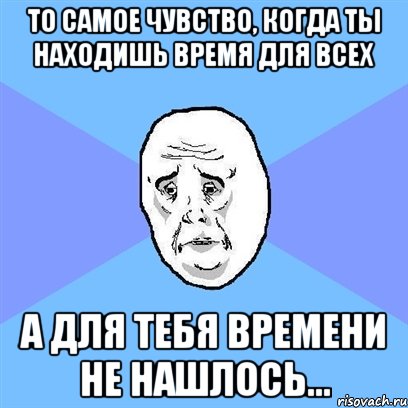 ТО САМОЕ ЧУВСТВО, КОГДА ТЫ НАХОДИШЬ ВРЕМЯ ДЛЯ ВСЕХ

А ДЛЯ ТЕБЯ ВРЕМЕНИ НЕ НАШЛОСЬ...

risovach.ru